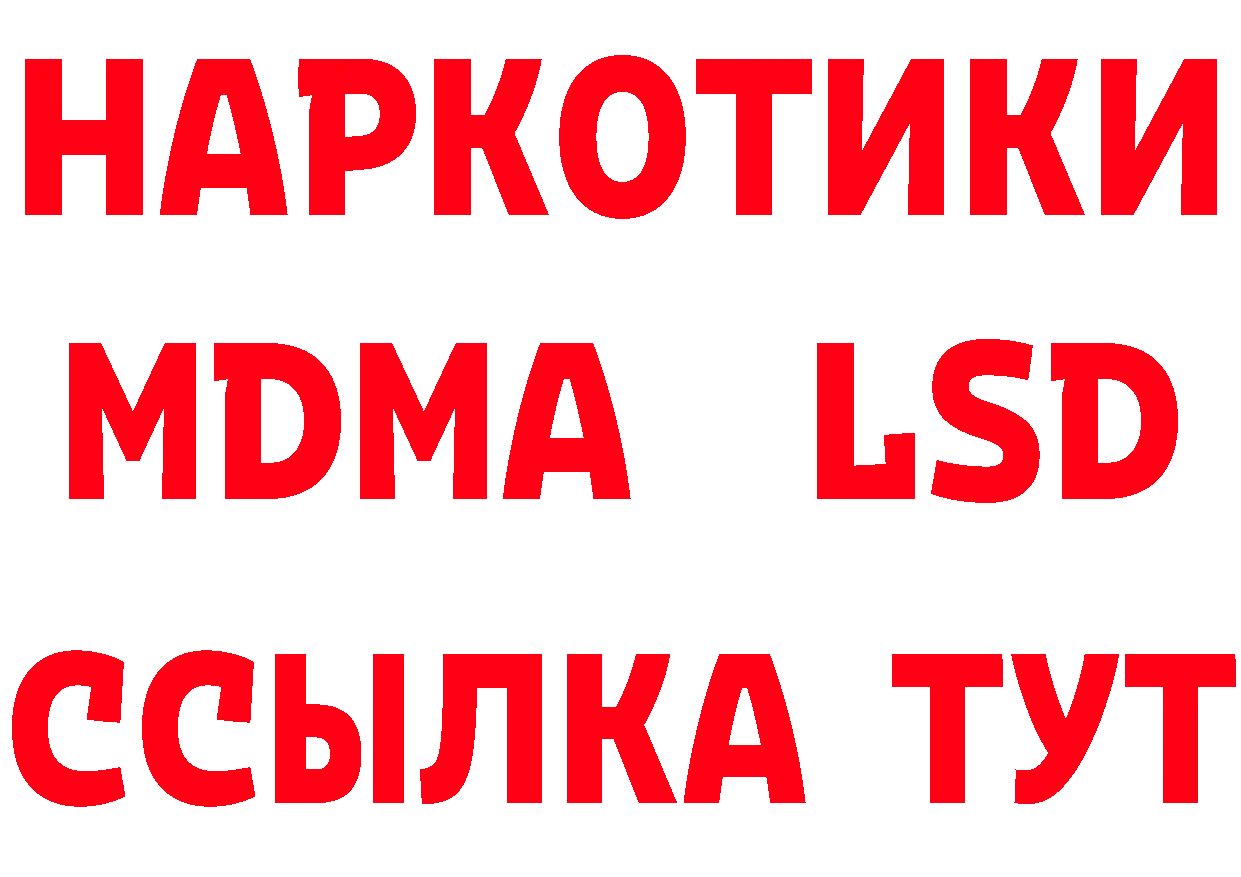 НАРКОТИКИ
MDMA LSD
ССЫЛКА ТУТ